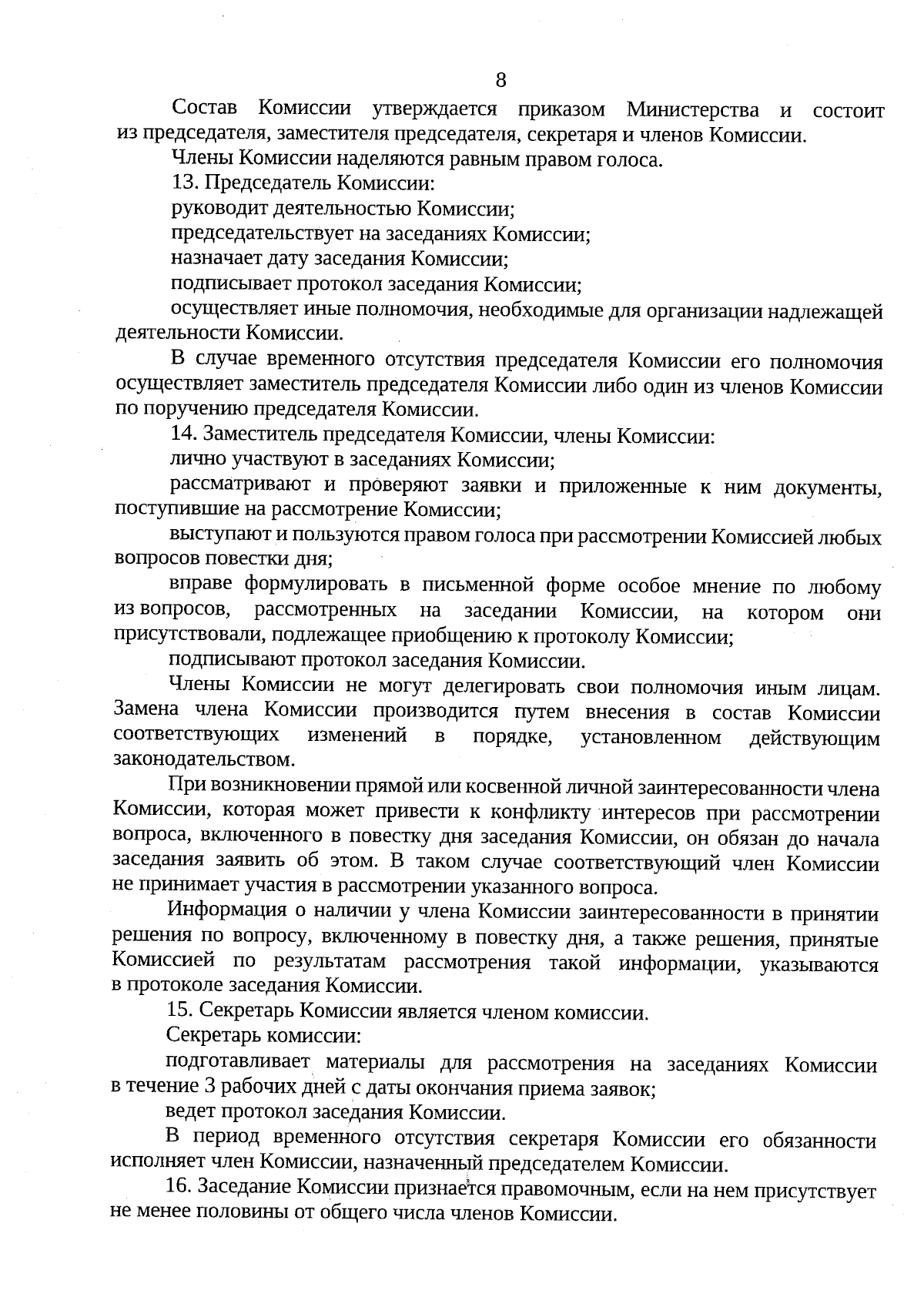 8

Состав Комиссии утверждается приказом Министерства и состоит из председателя, заместителя председателя, секретаря и членов Комиссии.

Члены Комиссии наделяются равным правом голоса.

13. Председатель Комиссии:

руководит деятельностью Комиссии;

председательствует на заседаниях Комиссии;

назначает дату заседания Комиссии;

подписывает протокол заседания Комиссии;

осуществляет иные полномочия, необходимые для организации надлежащей деятельности Комиссии.

В случае временного отсутствия председателя Комиссии его полномочия осуществляет заместитель председателя Комиссии либо один из членов Комиссии по поручению председателя Комиссии.

14. Заместитель председателя Комиссии, члены Комиссии:

лично участвуют в заседаниях Комиссии;

рассматривают и проверяют заявки и приложенные к ним документы, поступившие на рассмотрение Комиссии;

выступают и пользуются правом голоса при рассмотрении Комиссией любых вопросов повестки дня;

вправе формулировать в письменной форме особое мнение по любому из вопросов, рассмотренных на заседании Комиссии, на котором они присутствовали, подлежащее приобщению к протоколу Комиссии;

подписывают протокол заседания Комиссии.

Члены Комиссии не могут делегировать свои полномочия иным лицам. Замена члена Комиссии производится путем внесения в состав Комиссии соответствующих изменений в порядке, установленном действующим законодательством.

При возникновении прямой или косвенной личной заинтересованности члена Комиссии, которая может привести к конфликту интересов при рассмотрении вопроса, включенного в повестку дня заседания Комиссии, он обязан до начала заседания заявить об этом. В таком случае соответствующий член Комиссии не принимает участия в рассмотрении указанного вопроса.

Информация о наличии у члена Комиссии заинтересованности в принятии решения по вопросу, включенному в повестку дня, а также решения, принятые Комиссией по результатам рассмотрения такой информации, указываются в протоколе заседания Комиссии.

15. Секретарь Комиссии является членом комиссии.

Секретарь комиссии:

подготавливает материалы для рассмотрения на заседаниях Комиссии в течение 3 рабочих дней с даты окончания приема заявок;

ведет протокол заседания Комиссии.

В период временного отсутствия секретаря Комиссии его обязанности исполняет член Комиссии, назначенный председателем Комиссии.

16. Заседание Комиссии признается правомочным, если на нем присутствует не менее половины от общего числа членов Комиссии.